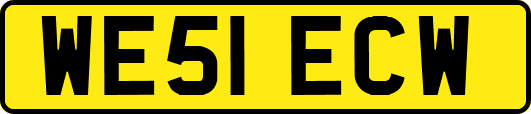 WE51 ECW